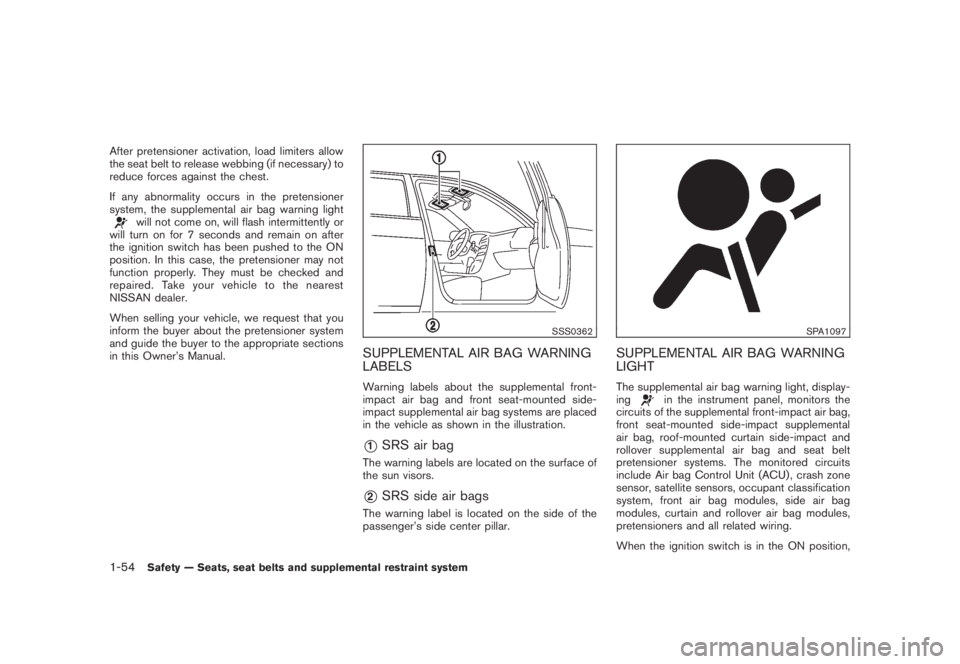 After pretensioner activation, load limiters allow the seat belt to release webbing (if necessary) to reduce forces against the chest.

If any abnormality occurs in the pretensioner system, the supplemental air bag warning light will not come on, will flash intermittently or will turn on for 7 seconds and remain on after the ignition switch has been pushed to the ON position. In this case, the pretensioner may not function properly. They must be checked and repaired. Take your vehicle to the nearest NISSAN dealer.

When selling your vehicle, we request that you inform the buyer about the pretensioner system and guide the buyer to the appropriate sections in this Owner's Manual.

①

②

SSS0362

SUPPLEMENTAL AIR BAG WARNING LABELS

Warning labels about the supplemental front-impact air bag and front seat-mounted side-impact supplemental air bag systems are placed in the vehicle as shown in the illustration.

① SRS air bag

The warning labels are located on the surface of the sun visors.

② SRS side air bags

The warning label is located on the side of the passenger's side center pillar.

SPA1097

SUPPLEMENTAL AIR BAG WARNING LIGHT

The supplemental air bag warning light, displaying in the instrument panel, monitors the circuits of the supplemental front-impact air bag, front seat-mounted side-impact supplemental air bag, roof-mounted curtain side-impact and rollover supplemental air bag and seat belt pretensioner systems. The monitored circuits include Air bag Control Unit (ACU), crash zone sensor, satellite sensors, occupant classification system, front air bag modules, side air bag modules, curtain and rollover air bag modules, pretensioners and all related wiring.

When the ignition switch is in the ON position,

1-54 Safety — Seats, seat belts and supplemental restraint system

carmanualsonline.info